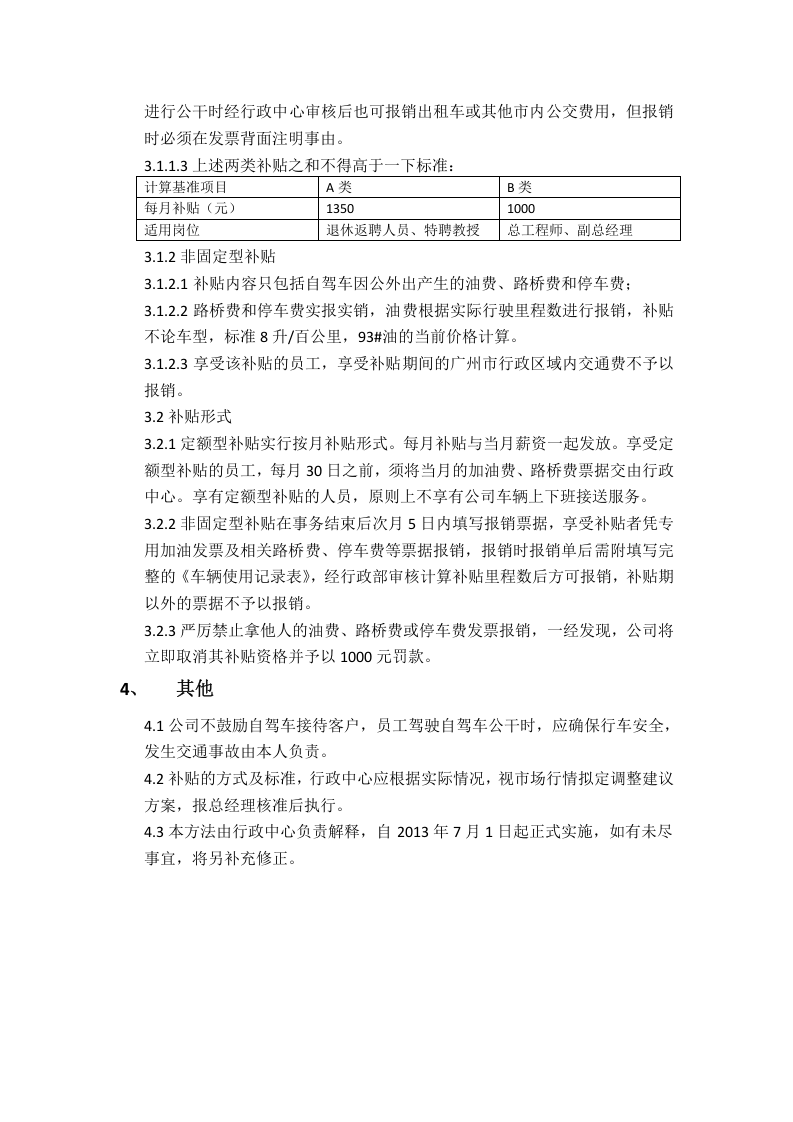 进行公干时经行政中心审核后也可报销出租车或其他市内公交费用，但报销时必须在发票背面注明事由。

3.1.1.3上述两类补贴之和不得高于一下标准：

| 计算基准项目 | A类 | B类 |
|---|---|---|
| 每月补贴（元） | 1350 | 1000 |
| 适用岗位 | 退休返聘人员、特聘教授 | 总工程师、副总经理 |

3.1.2非固定型补贴

3.1.2.1补贴内容只包括自驾车因公外出产生的油费、路桥费和停车费；

3.1.2.2路桥费和停车费实报实销，油费根据实际行驶里程数进行报销，补贴不论车型，标准8升/百公里，93#油的当前价格计算。

3.1.2.3享受该补贴的员工，享受补贴期间的广州市行政区域内交通费不予以报销。

3.2补贴形式

3.2.1定额型补贴实行按月补贴形式。每月补贴与当月薪资一起发放。享受定额型补贴的员工，每月30日之前，须将当月的加油费、路桥费票据交由行政中心。享有定额型补贴的人员，原则上不享有公司车辆上下班接送服务。

3.2.2非固定型补贴在事务结束后次月5日内填写报销票据，享受补贴者凭专用加油发票及相关路桥费、停车费等票据报销，报销时报销单后需附填写完整的《车辆使用记录表》，经行政部审核计算补贴里程数后方可报销，补贴期以外的票据不予以报销。

3.2.3严厉禁止拿他人的油费、路桥费或停车费发票报销，一经发现，公司将立即取消其补贴资格并予以1000元罚款。

4、 其他

4.1公司不鼓励自驾车接待客户，员工驾驶自驾车公干时，应确保行车安全，发生交通事故由本人负责。

4.2补贴的方式及标准，行政中心应根据实际情况，视市场行情拟定调整建议方案，报总经理核准后执行。

4.3本方法由行政中心负责解释，自2013年7月1日起正式实施，如有未尽事宜，将另补充修正。